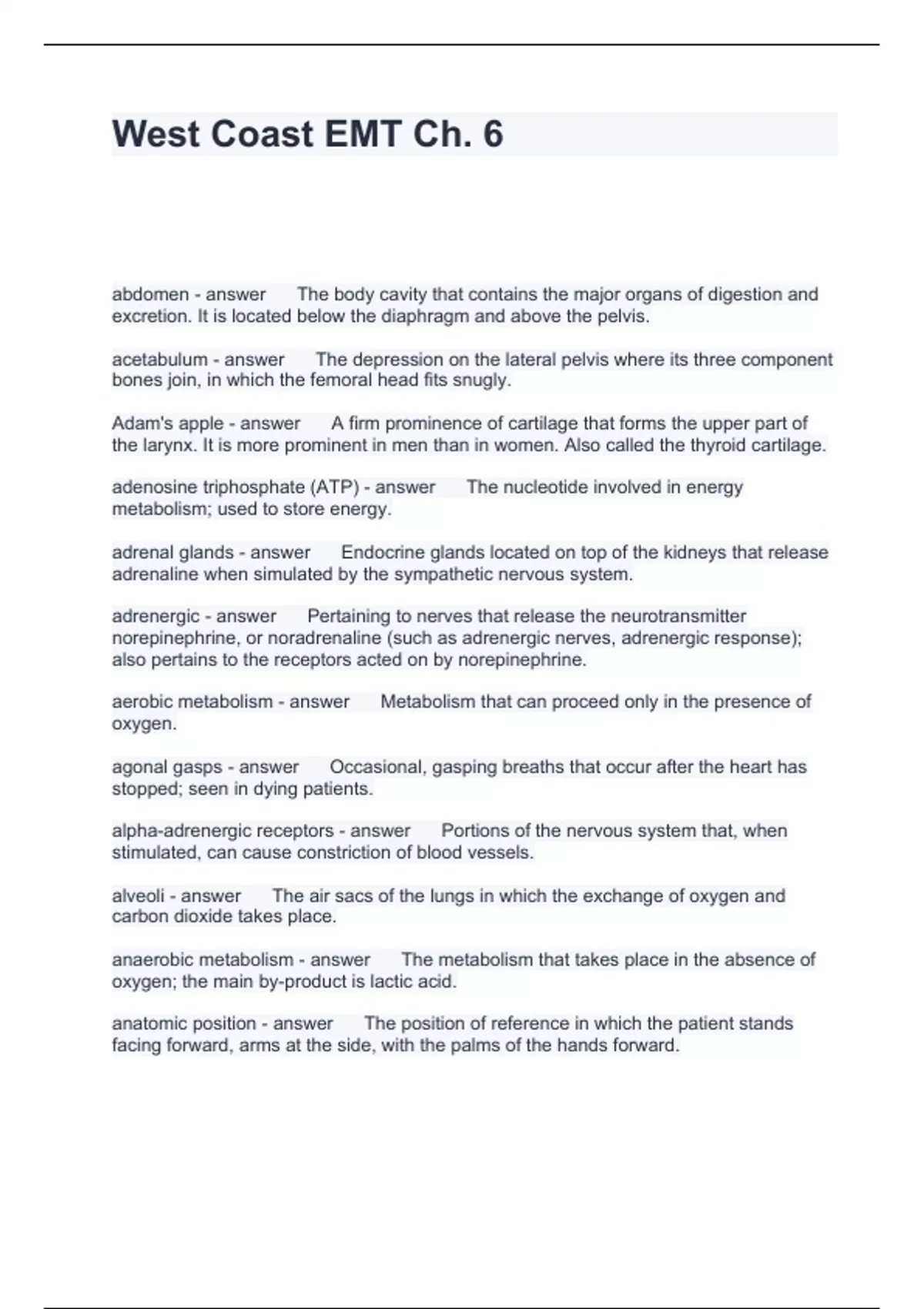 West Coast EMT Ch. 6

abdomen - answer The body cavity that contains the major organs of digestion and excretion. It is located below the diaphragm and above the pelvis.

acetabulum - answer The depression on the lateral pelvis where its three component bones join, in which the femoral head fits snugly.

Adam's apple - answer A firm prominence of cartilage that forms the upper part of the larynx. It is more prominent in men than in women. Also called the thyroid cartilage.

adenosine triphosphate (ATP) - answer The nucleotide involved in energy metabolism; used to store energy.

adrenal glands - answer Endocrine glands located on top of the kidneys that release adrenaline when simulated by the sympathetic nervous system.

adrenergic - answer Pertaining to nerves that release the neurotransmitter norepinephrine, or noradrenaline (such as adrenergic nerves, adrenergic response); also pertains to the receptors acted on by norepinephrine.

aerobic metabolism - answer Metabolism that can proceed only in the presence of oxygen.

agonal gasps - answer Occasional, gasping breaths that occur after the heart has stopped; seen in dying patients.

alpha-adrenergic receptors - answer Portions of the nervous system that, when stimulated, can cause constriction of blood vessels.

alveoli - answer The air sacs of the lungs in which the exchange of oxygen and carbon dioxide takes place.

anaerobic metabolism - answer The metabolism that takes place in the absence of oxygen; the main by-product is lactic acid.

anatomic position - answer The position of reference in which the patient stands facing forward, arms at the side, with the palms of the hands forward.